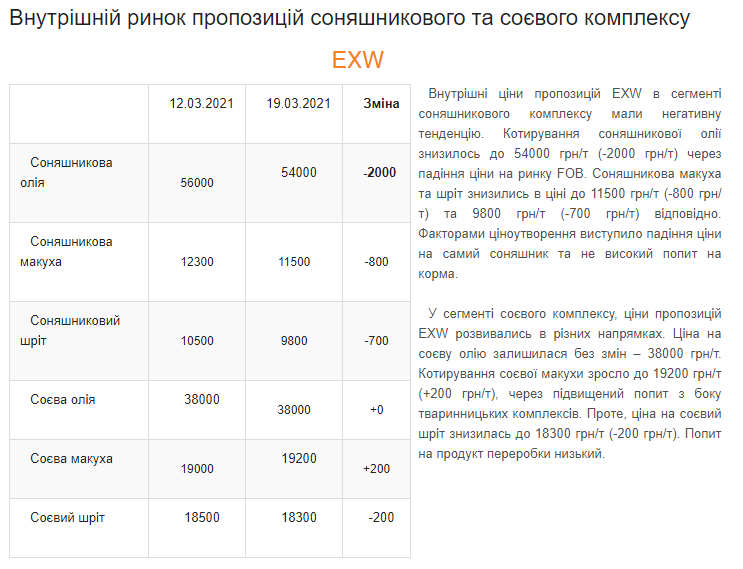 Внутрішній ринок пропозицій соняшникового та соєвого комплексу

EXW

| | 12.03.2021 | 19.03.2021 | Зміна |
|---|---|---|---|
| Соняшникова олія | 56000 | 54000 | -2000 |
| Соняшникова макуха | 12300 | 11500 | -800 |
| Соняшниковий шріт | 10500 | 9800 | -700 |
| Соєва олія | 38000 | 38000 | +0 |
| Соєва макуха | 19000 | 19200 | +200 |
| Соєвий шріт | 18500 | 18300 | -200 |

Внутрішні ціни пропозицій EXW в сегменті соняшникового комплексу мали негативну тенденцію. Котирування соняшникової олії знизилось до 54000 грн/т (-2000 грн/т) через падіння ціни на ринку FOB. Соняшникова макуха та шріт знизились в ціні до 11500 грн/т (-800 грн/т) та 9800 грн/т (-700 грн/т) відповідно. Факторами ціноутворення виступило падіння ціни на самий соняшник та не високий попит на корма.

У сегменті соєвого комплексу, ціни пропозицій EXW розвивались в різних напрямках. Ціна на соєву олію залишилася без змін – 38000 грн/т. Котирування соєвої макухи зросло до 19200 грн/т (+200 грн/т), через підвищений попит з боку тваринницьких комплексів. Проте, ціна на соєвий шріт знизилась до 18300 грн/т (-200 грн/т). Попит на продукт переробки низький.